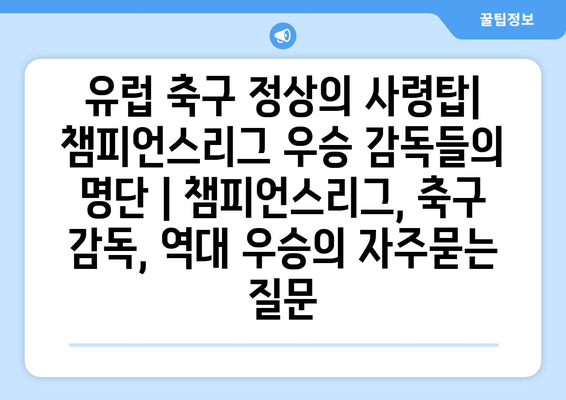 꿀팁정보

유럽 축구 정상의 사령탑| 챔피언스리그 우승 감독들의 명단 | 챔피언스리그, 축구 감독, 역대 우승의 자주묻는 질문